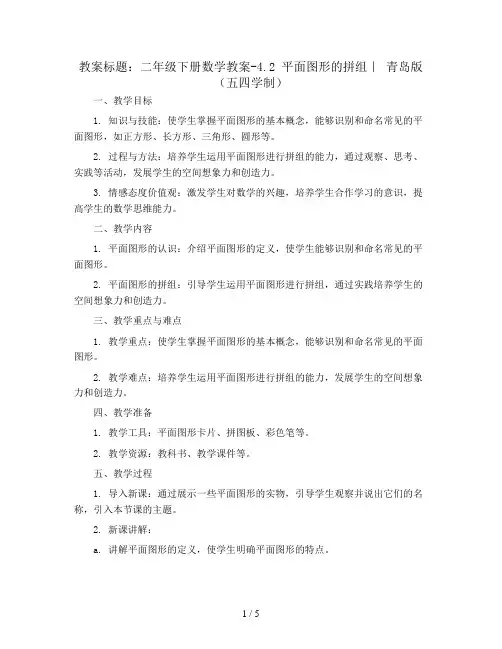 教案标题：二年级下册数学教案-4.2 平面图形的拼组丨 青岛版（五四学制）

一、教学目标

1. 知识与技能：使学生掌握平面图形的基本概念，能够识别和命名常见的平面图形，如正方形、长方形、三角形、圆形等。

2. 过程与方法：培养学生运用平面图形进行拼组的能力，通过观察、思考、实践等活动，发展学生的空间想象力和创造力。

3. 情感态度价值观：激发学生对数学的兴趣，培养学生合作学习的意识，提高学生的数学思维能力。

二、教学内容

1. 平面图形的认识：介绍平面图形的定义，使学生能够识别和命名常见的平面图形。

2. 平面图形的拼组：引导学生运用平面图形进行拼组，通过实践培养学生的空间想象力和创造力。

三、教学重点与难点

1. 教学重点：使学生掌握平面图形的基本概念，能够识别和命名常见的平面图形。

2. 教学难点：培养学生运用平面图形进行拼组的能力，发展学生的空间想象力和创造力。

四、教学准备

1. 教学工具：平面图形卡片、拼图板、彩色笔等。

2. 教学资源：教科书、教学课件等。

五、教学过程

1. 导入新课：通过展示一些平面图形的实物，引导学生观察并说出它们的名称，引入本节课的主题。

2. 新课讲解：

a. 讲解平面图形的定义，使学生明确平面图形的特点。

1 / 5